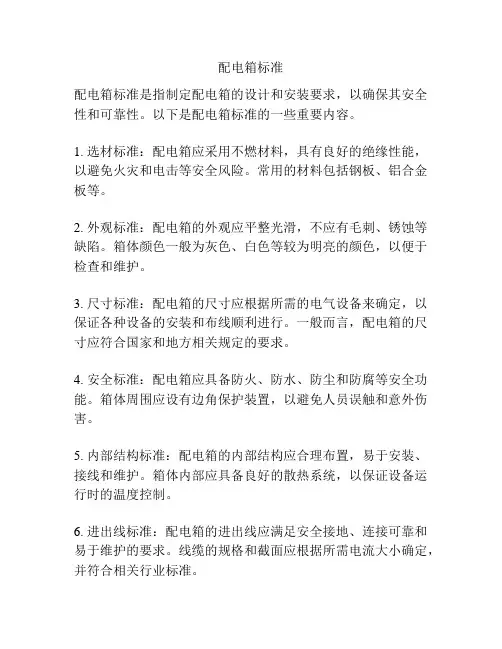 配电箱标准

配电箱标准是指制定配电箱的设计和安装要求，以确保其安全性和可靠性。以下是配电箱标准的一些重要内容。

1. 选材标准：配电箱应采用不燃材料，具有良好的绝缘性能，以避免火灾和电击等安全风险。常用的材料包括钢板、铝合金板等。

2. 外观标准：配电箱的外观应平整光滑，不应有毛刺、锈蚀等缺陷。箱体颜色一般为灰色、白色等较为明亮的颜色，以便于检查和维护。

3. 尺寸标准：配电箱的尺寸应根据所需的电气设备来确定，以保证各种设备的安装和布线顺利进行。一般而言，配电箱的尺寸应符合国家和地方相关规定的要求。

4. 安全标准：配电箱应具备防火、防水、防尘和防腐等安全功能。箱体周围应设有边角保护装置，以避免人员误触和意外伤害。

5. 内部结构标准：配电箱的内部结构应合理布置，易于安装、接线和维护。箱体内部应具备良好的散热系统，以保证设备运行时的温度控制。

6. 进出线标准：配电箱的进出线应满足安全接地、连接可靠和易于维护的要求。线缆的规格和截面应根据所需电流大小确定，并符合相关行业标准。